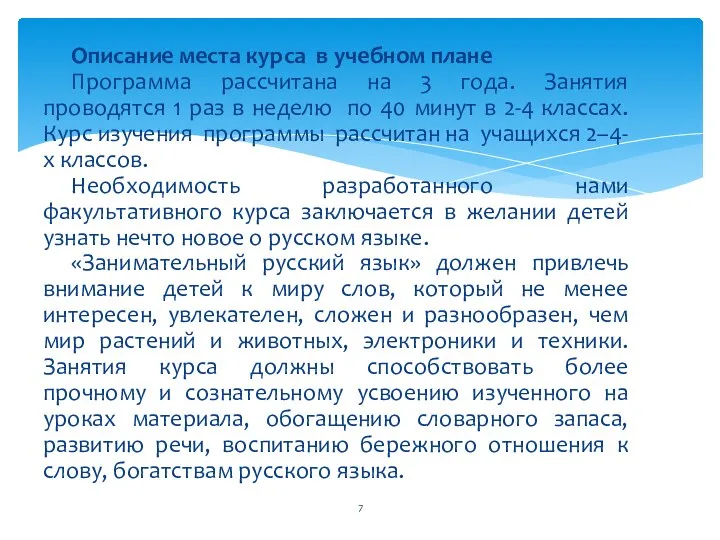 Описание места курса в учебном плане

Программа рассчитана на 3 года. Занятия проводятся 1 раз в неделю по 40 минут в 2-4 классах. Курс изучения программы рассчитан на учащихся 2–4-х классов.

Необходимость разработанного нами факультативного курса заключается в желании детей узнать нечто новое о русском языке.

«Занимательный русский язык» должен привлечь внимание детей к миру слов, который не менее интересен, увлекателен, сложен и разнообразен, чем мир растений и животных, электроники и техники. Занятия курса должны способствовать более прочному и сознательному усвоению изученного на уроках материала, обогащению словарного запаса, развитию речи, воспитанию бережного отношения к слову, богатствам русского языка.

7